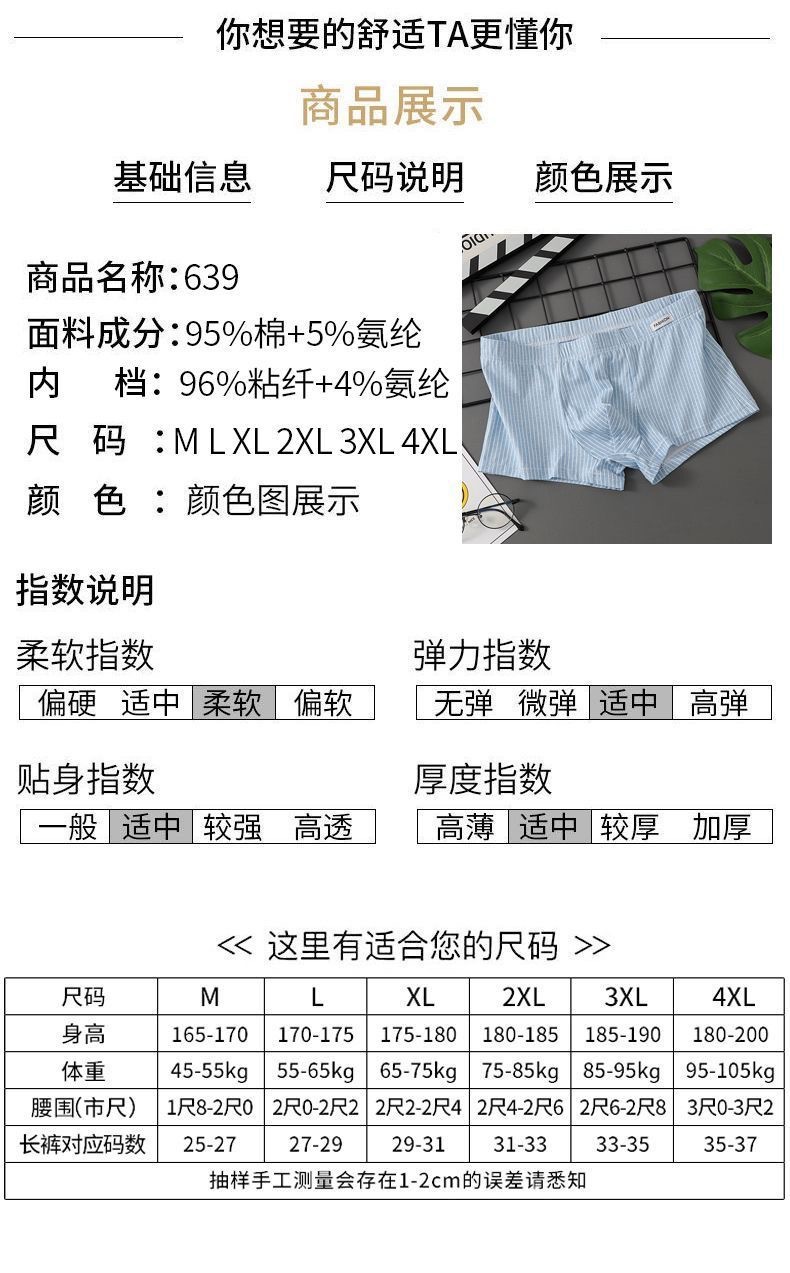 你想要的舒适TA更懂你

商品展示

基础信息　尺码说明　颜色展示

商品名称：639
面料成分：95%棉+5%氨纶
内　档：96%粘纤+4%氨纶
尺　码：M L XL 2XL 3XL 4XL
颜　色：颜色图展示

指数说明

柔软指数
| 偏硬 | 适中 | 柔软 | 偏软 |
|---|---|---|---|

弹力指数
| 无弹 | 微弹 | 适中 | 高弹 |
|---|---|---|---|

贴身指数
| 一般 | 适中 | 较强 | 高透 |
|---|---|---|---|

厚度指数
| 高薄 | 适中 | 较厚 | 加厚 |
|---|---|---|---|

<< 这里有适合您的尺码 >>

| 尺码 | M | L | XL | 2XL | 3XL | 4XL |
|---|---|---|---|---|---|---|
| 身高 | 165-170 | 170-175 | 175-180 | 180-185 | 185-190 | 180-200 |
| 体重 | 45-55kg | 55-65kg | 65-75kg | 75-85kg | 85-95kg | 95-105kg |
| 腰围(市尺) | 1尺8-2尺0 | 2尺0-2尺2 | 2尺2-2尺4 | 2尺4-2尺6 | 2尺6-2尺8 | 3尺0-3尺2 |
| 长裤对应码数 | 25-27 | 27-29 | 29-31 | 31-33 | 33-35 | 35-37 |

抽样手工测量会存在1-2cm的误差请悉知